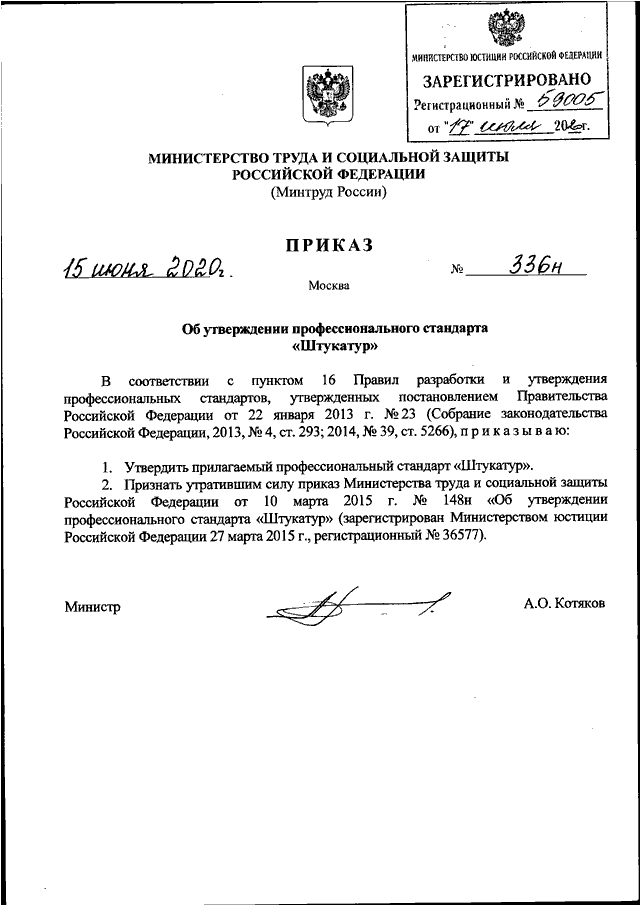 МИНИСТЕРСТВО ЮСТИЦИИ РОССИЙСКОЙ ФЕДЕРАЦИИ
ЗАРЕГИСТРИРОВАНО
Регистрационный № 59005
от "17" июля 2020г.

МИНИСТЕРСТВО ТРУДА И СОЦИАЛЬНОЙ ЗАЩИТЫ РОССИЙСКОЙ ФЕДЕРАЦИИ
(Минтруд России)

ПРИКАЗ

15 июня 2020г. № 336н

Москва

Об утверждении профессионального стандарта «Штукатур»

В соответствии с пунктом 16 Правил разработки и утверждения профессиональных стандартов, утвержденных постановлением Правительства Российской Федерации от 22 января 2013 г. № 23 (Собрание законодательства Российской Федерации, 2013, № 4, ст. 293; 2014, № 39, ст. 5266), п р и к а з ы в а ю:

1. Утвердить прилагаемый профессиональный стандарт «Штукатур».
2. Признать утратившим силу приказ Министерства труда и социальной защиты Российской Федерации от 10 марта 2015 г. № 148н «Об утверждении профессионального стандарта «Штукатур» (зарегистрирован Министерством юстиции Российской Федерации 27 марта 2015 г., регистрационный № 36577).

Министр А.О. Котяков